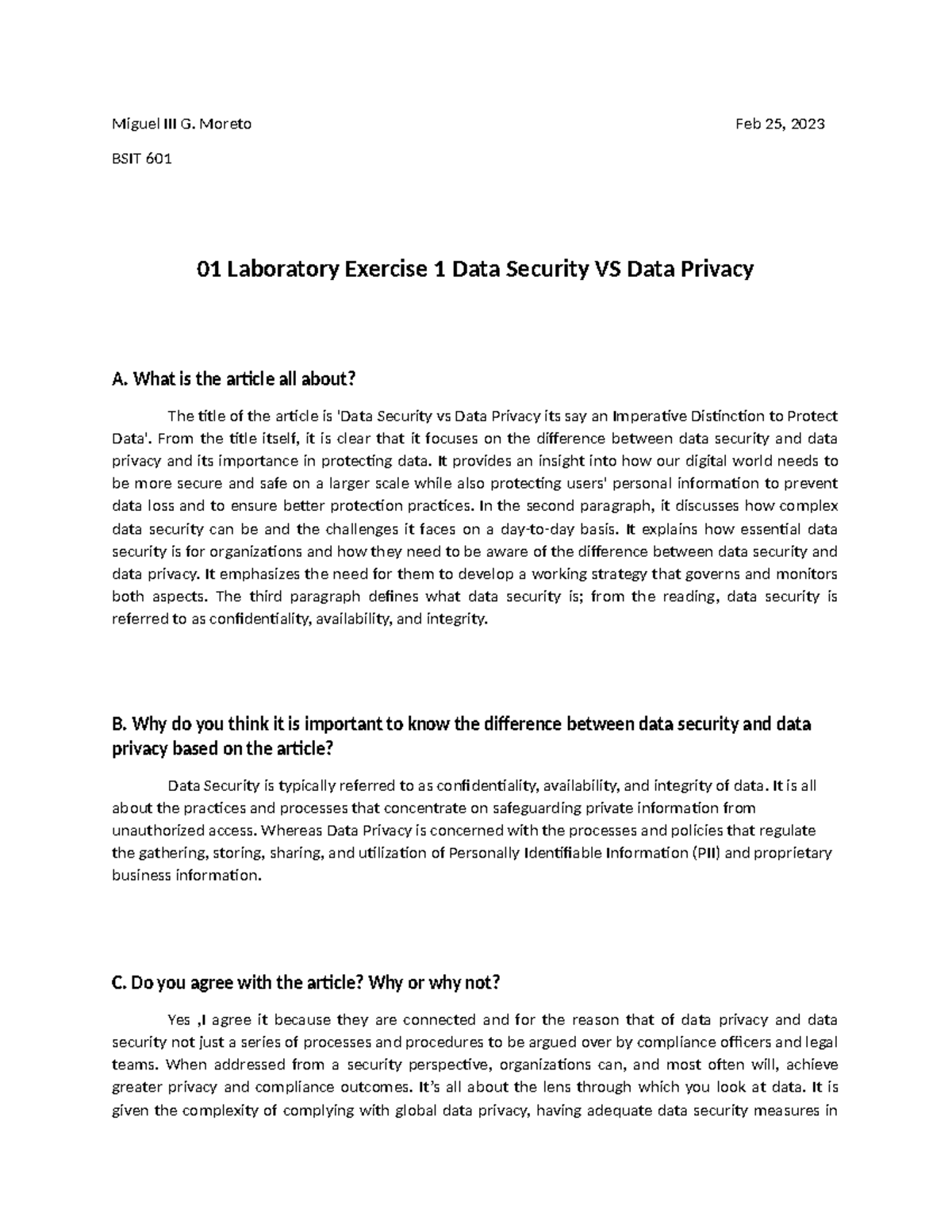 Miguel III G. Moreto Feb 25, 2023

BSIT 601

01 Laboratory Exercise 1 Data Security VS Data Privacy

A. What is the article all about?

The title of the article is 'Data Security vs Data Privacy its say an Imperative Distinction to Protect Data'. From the title itself, it is clear that it focuses on the difference between data security and data privacy and its importance in protecting data. It provides an insight into how our digital world needs to be more secure and safe on a larger scale while also protecting users' personal information to prevent data loss and to ensure better protection practices. In the second paragraph, it discusses how complex data security can be and the challenges it faces on a day-to-day basis. It explains how essential data security is for organizations and how they need to be aware of the difference between data security and data privacy. It emphasizes the need for them to develop a working strategy that governs and monitors both aspects. The third paragraph defines what data security is; from the reading, data security is referred to as confidentiality, availability, and integrity.

B. Why do you think it is important to know the difference between data security and data privacy based on the article?

Data Security is typically referred to as confidentiality, availability, and integrity of data. It is all about the practices and processes that concentrate on safeguarding private information from unauthorized access. Whereas Data Privacy is concerned with the processes and policies that regulate the gathering, storing, sharing, and utilization of Personally Identifiable Information (PII) and proprietary business information.

C. Do you agree with the article? Why or why not?

Yes ,I agree it because they are connected and for the reason that of data privacy and data security not just a series of processes and procedures to be argued over by compliance officers and legal teams. When addressed from a security perspective, organizations can, and most often will, achieve greater privacy and compliance outcomes. It's all about the lens through which you look at data. It is given the complexity of complying with global data privacy, having adequate data security measures in